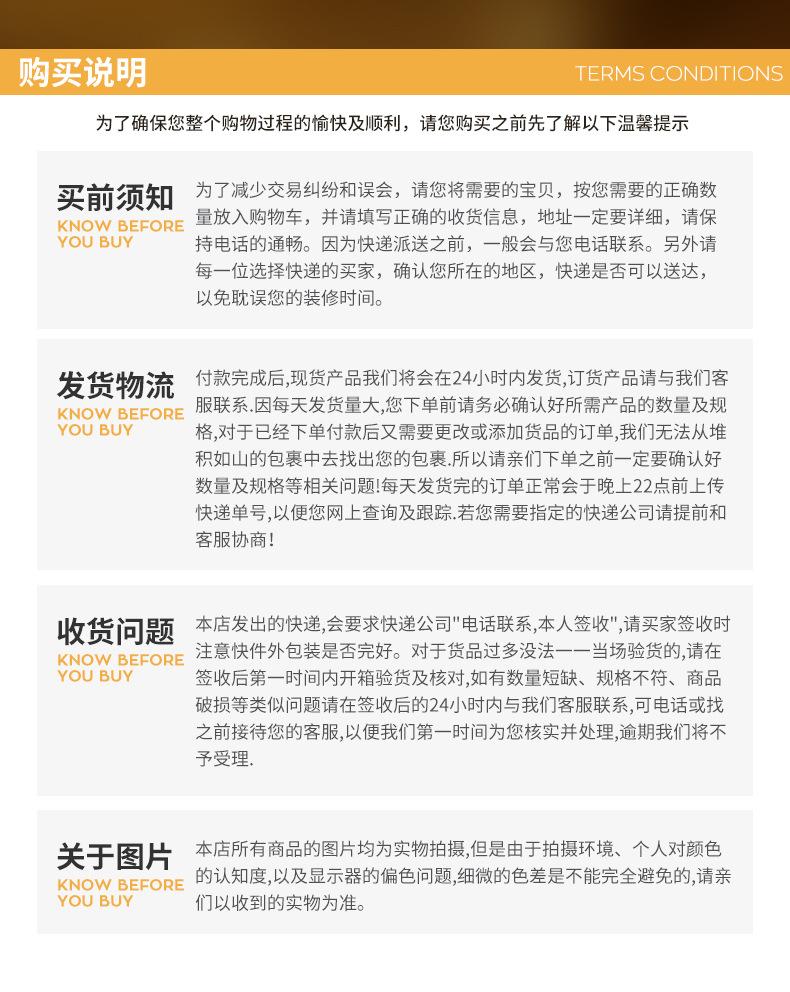 购买说明
TERMS CONDITIONS

为了确保您整个购物过程的愉快及顺利，请您购买之前先了解以下温馨提示

买前须知
KNOW BEFORE YOU BUY

为了减少交易纠纷和误会，请您将需要的宝贝，按您需要的正确数量放入购物车，并请填写正确的收货信息，地址一定要详细，请保持电话的通畅。因为快递派送之前，一般会与您电话联系。另外请每一位选择快递的买家，确认您所在的地区，快递是否可以送达，以免耽误您的装修时间。

发货物流
KNOW BEFORE YOU BUY

付款完成后,现货产品我们将会在24小时内发货,订货产品请与我们客服联系.因每天发货量大,您下单前请务必确认好所需产品的数量及规格,对于已经下单付款后又需要更改或添加货品的订单,我们无法从堆积如山的包裹中去找出您的包裹.所以请亲们下单之前一定要确认好数量及规格等相关问题!每天发货完的订单正常会于晚上22点前上传快递单号,以便您网上查询及跟踪.若您需要指定的快递公司请提前和客服协商!

收货问题
KNOW BEFORE YOU BUY

本店发出的快递,会要求快递公司"电话联系,本人签收",请买家签收时注意快件外包装是否完好。对于货品过多没法一一当场验货的,请在签收后第一时间内开箱验货及核对,如有数量短缺、规格不符、商品破损等类似问题请在签收后的24小时内与我们客服联系,可电话或找之前接待您的客服,以便我们第一时间为您核实并处理,逾期我们将不予受理.

关于图片
KNOW BEFORE YOU BUY

本店所有商品的图片均为实物拍摄,但是由于拍摄环境、个人对颜色的认知度,以及显示器的偏色问题,细微的色差是不能完全避免的,请亲们以收到的实物为准。